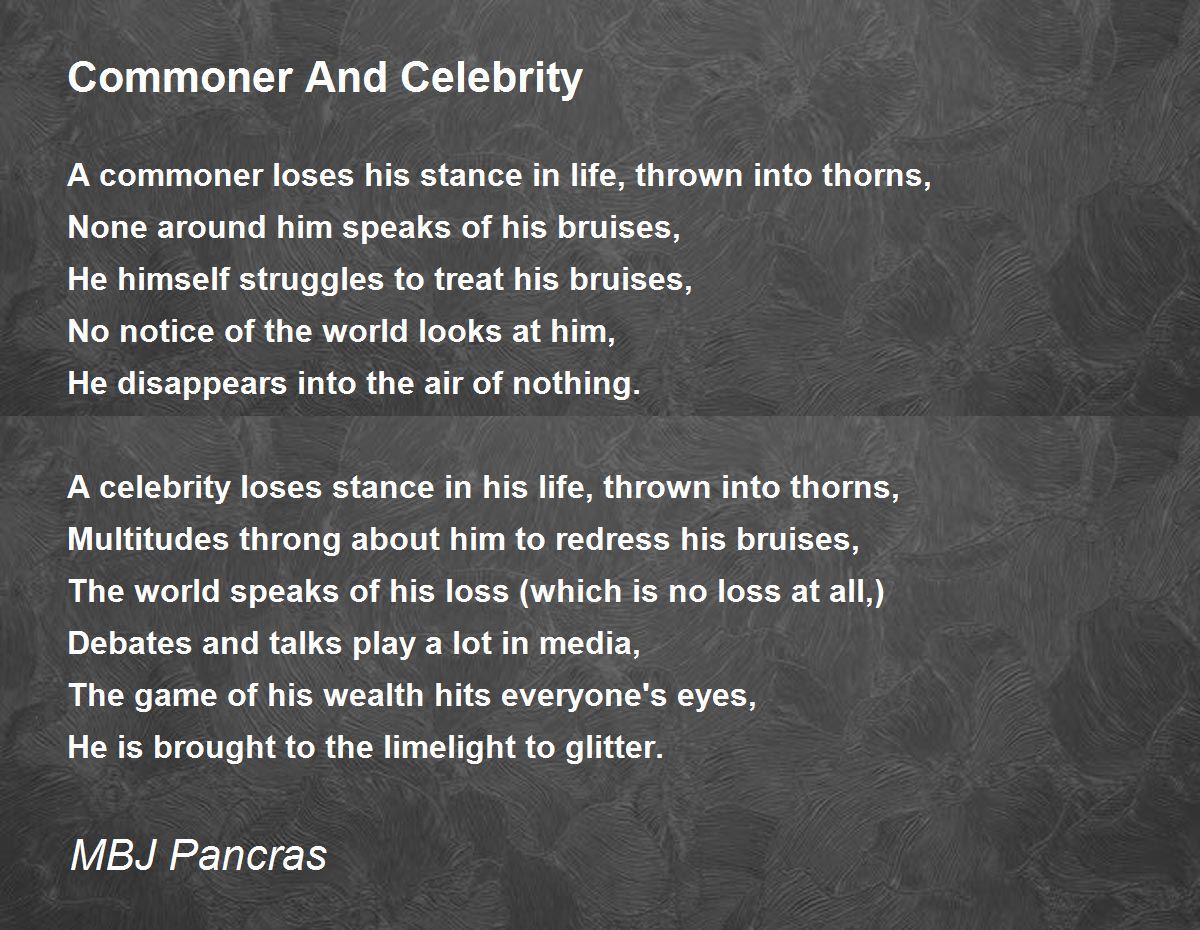 Commoner And Celebrity

A commoner loses his stance in life, thrown into thorns,
None around him speaks of his bruises,
He himself struggles to treat his bruises,
No notice of the world looks at him,
He disappears into the air of nothing.

A celebrity loses stance in his life, thrown into thorns,
Multitudes throng about him to redress his bruises,
The world speaks of his loss (which is no loss at all,)
Debates and talks play a lot in media,
The game of his wealth hits everyone's eyes,
He is brought to the limelight to glitter.

MBJ Pancras